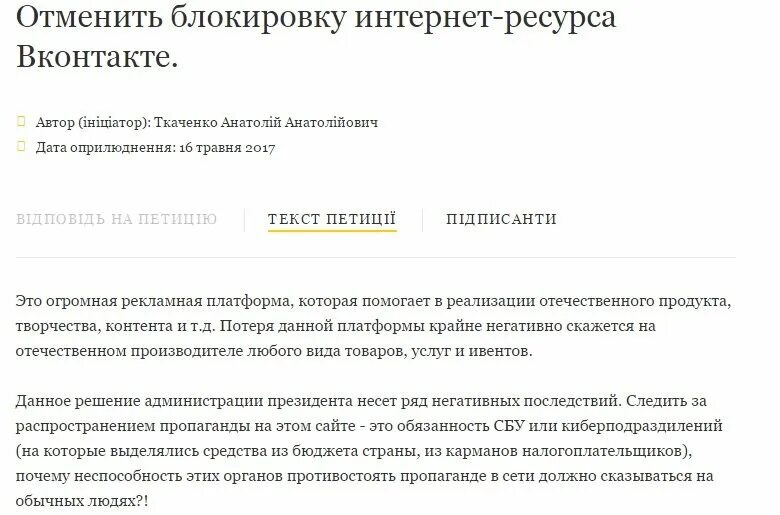 Отменить блокировку интернет-ресурса Вконтакте.

Автор (ініціатор): Ткаченко Анатолій Анатолійович

Дата оприлюднення: 16 травня 2017

ВІДПОВІДЬ НА ПЕТИЦІЮ

ТЕКСТ ПЕТИЦІЇ

ПІДПИСАНТИ

Это огромная рекламная платформа, которая помогает в реализации отечественного продукта, творчества, контента и т.д. Потеря данной платформы крайне негативно скажется на отечественном производителе любого вида товаров, услуг и ивентов.

Данное решение администрации президента несет ряд негативных последствий. Следить за распространением пропаганды на этом сайте - это обязанность СБУ или киберподразделений (на которые выделялись средства из бюджета страны, из карманов налогоплательщиков), почему неспособность этих органов противостоять пропаганде в сети должно сказываться на обычных людях?!